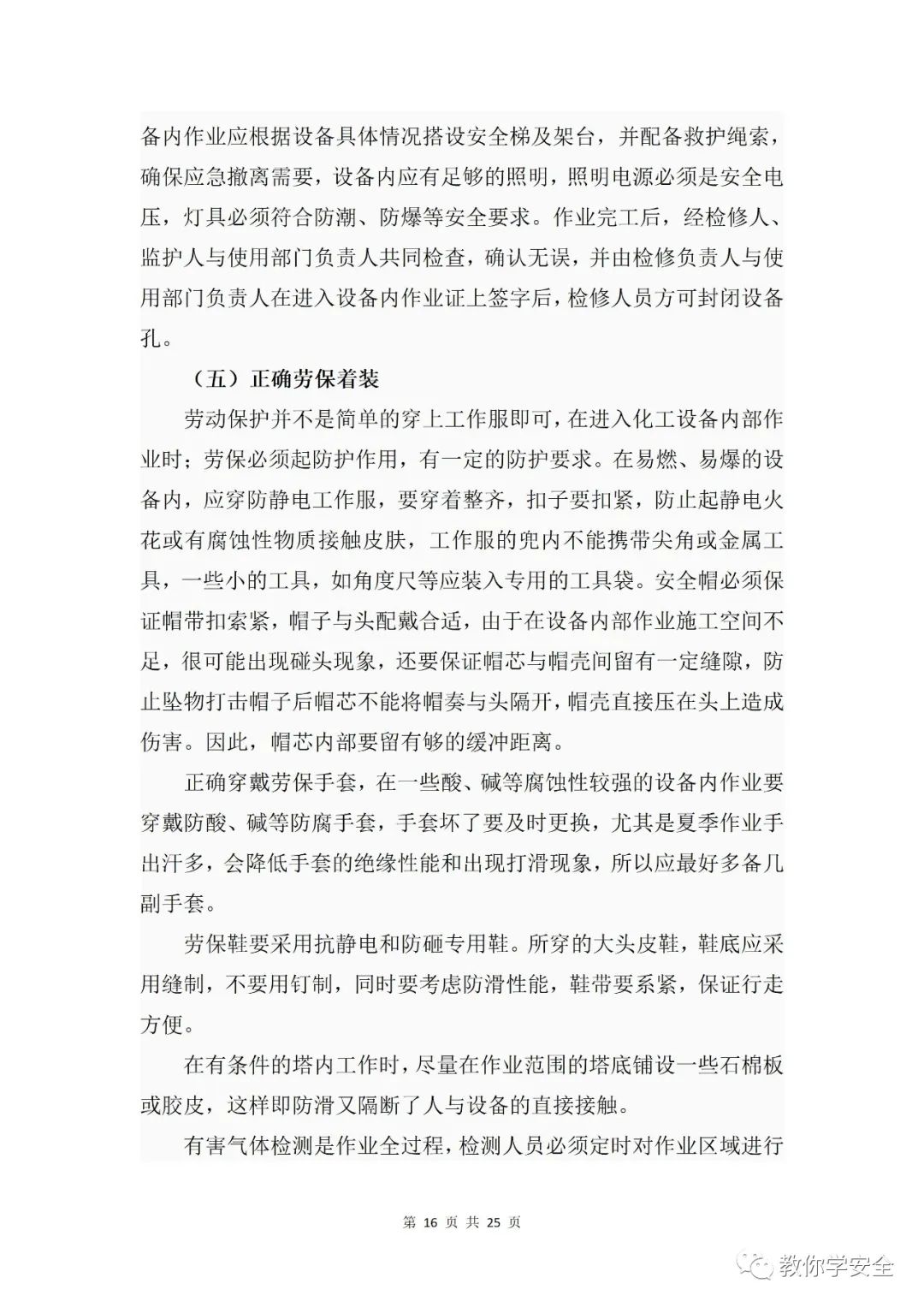 备内作业应根据设备具体情况搭设安全梯及架台，并配备救护绳索，确保应急撤离需要，设备内应有足够的照明，照明电源必须是安全电压，灯具必须符合防潮、防爆等安全要求。作业完工后，经检修人、监护人与使用部门负责人共同检查，确认无误，并由检修负责人与使用部门负责人在进入设备内作业证上签字后，检修人员方可封闭设备孔。

（五）正确劳保着装

劳动保护并不是简单的穿上工作服即可，在进入化工设备内部作业时；劳保必须起防护作用，有一定的防护要求。在易燃、易爆的设备内，应穿防静电工作服，要穿着整齐，扣子要扣紧，防止起静电火花或有腐蚀性物质接触皮肤，工作服的兜内不能携带尖角或金属工具，一些小的工具，如角度尺等应装入专用的工具袋。安全帽必须保证帽带扣索紧，帽子与头配戴合适，由于在设备内部作业施工空间不足，很可能出现碰头现象，还要保证帽芯与帽壳间留有一定缝隙，防止坠物打击帽子后帽芯不能将帽奏与头隔开，帽壳直接压在头上造成伤害。因此，帽芯内部要留有够的缓冲距离。

正确穿戴劳保手套，在一些酸、碱等腐蚀性较强的设备内作业要穿戴防酸、碱等防腐手套，手套坏了要及时更换，尤其是夏季作业手出汗多，会降低手套的绝缘性能和出现打滑现象，所以应最好多备几副手套。

劳保鞋要采用抗静电和防砸专用鞋。所穿的大头皮鞋，鞋底应采用缝制，不要用钉制，同时要考虑防滑性能，鞋带要系紧，保证行走方便。

在有条件的塔内工作时，尽量在作业范围的塔底铺设一些石棉板或胶皮，这样即防滑又隔断了人与设备的直接接触。

有害气体检测是作业全过程，检测人员必须定时对作业区域进行

第 16 页 共 25 页

教你学安全